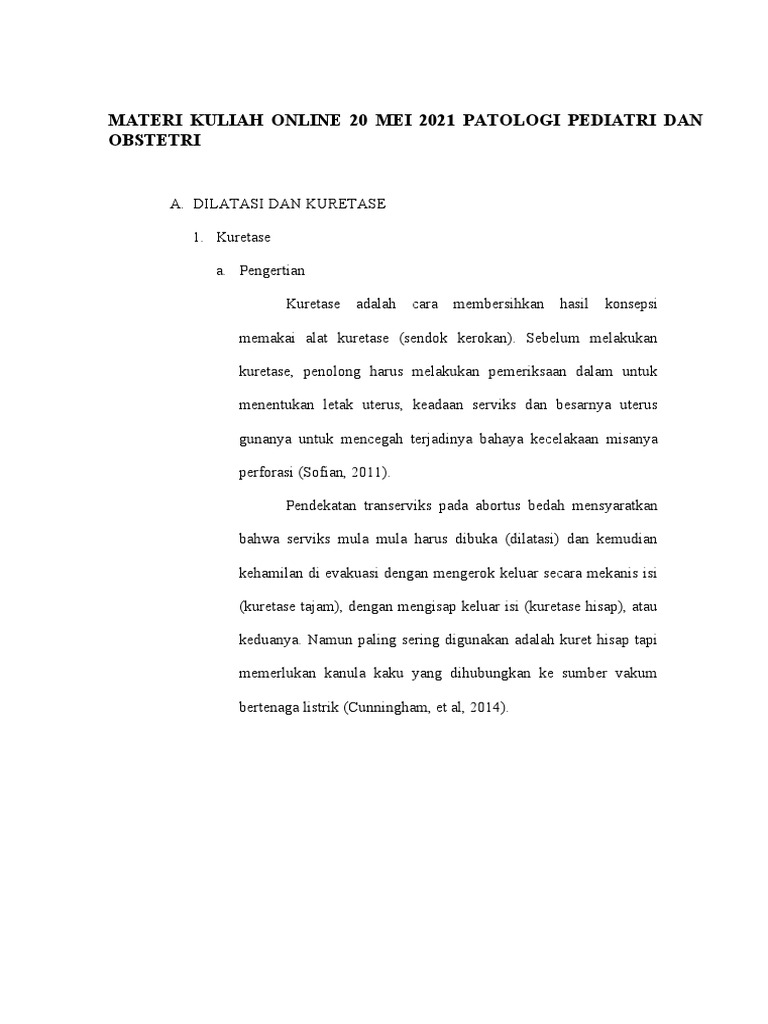 MATERI KULIAH ONLINE 20 MEI 2021 PATOLOGI PEDIATRI DAN OBSTETRI

A. DILATASI DAN KURETASE

1. Kuretase

a. Pengertian

Kuretase adalah cara membersihkan hasil konsepsi memakai alat kuretase (sendok kerokan). Sebelum melakukan kuretase, penolong harus melakukan pemeriksaan dalam untuk menentukan letak uterus, keadaan serviks dan besarnya uterus gunanya untuk mencegah terjadinya bahaya kecelakaan misanya perforasi (Sofian, 2011).

Pendekatan transerviks pada abortus bedah mensyaratkan bahwa serviks mula mula harus dibuka (dilatasi) dan kemudian kehamilan di evakuasi dengan mengerok keluar secara mekanis isi (kuretase tajam), dengan mengisap keluar isi (kuretase hisap), atau keduanya. Namun paling sering digunakan adalah kuret hisap tapi memerlukan kanula kaku yang dihubungkan ke sumber vakum bertenaga listrik (Cunningham, et al, 2014).